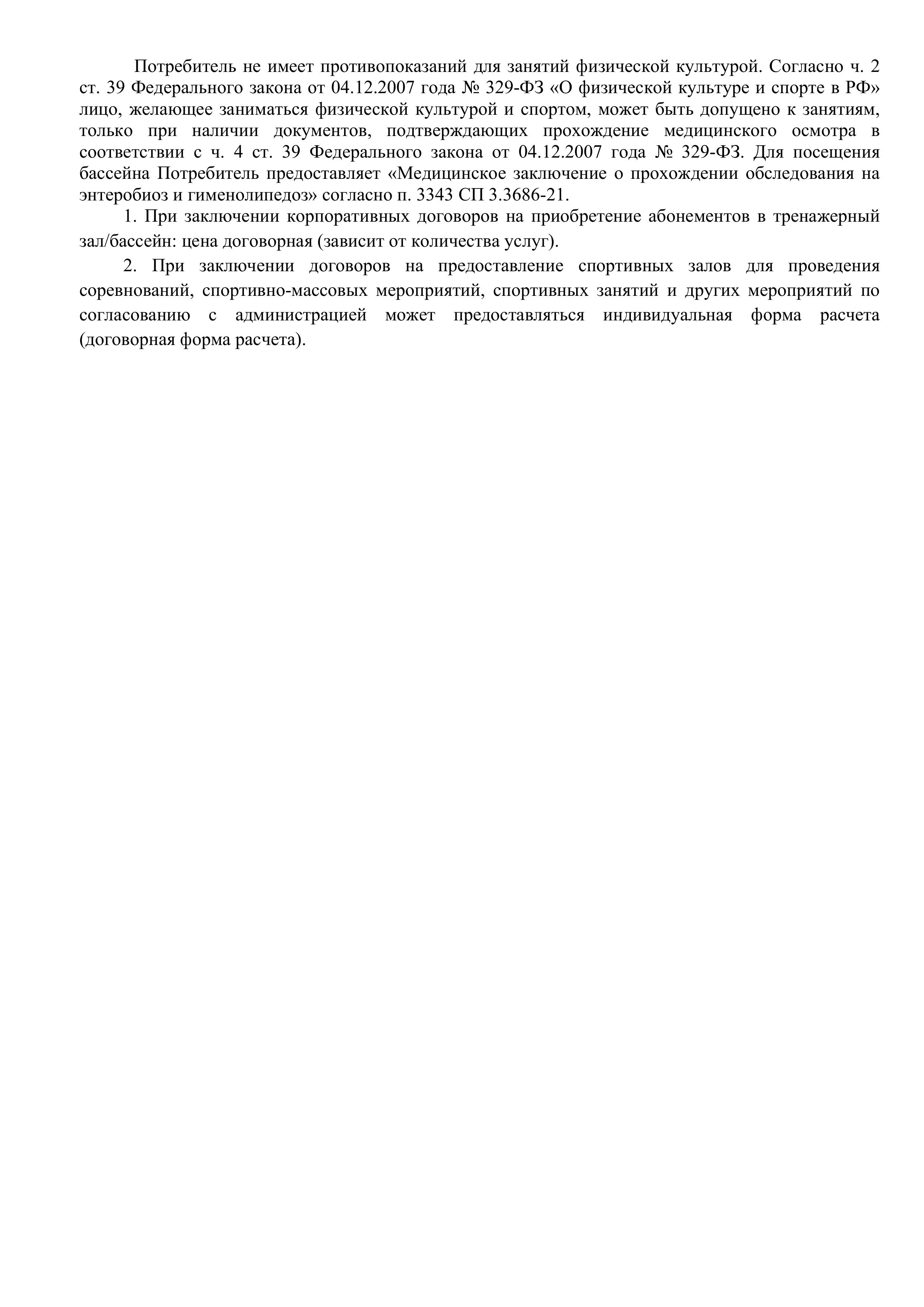 Потребитель не имеет противопоказаний для занятий физической культурой. Согласно ч. 2 ст. 39 Федерального закона от 04.12.2007 года № 329-ФЗ «О физической культуре и спорте в РФ» лицо, желающее заниматься физической культурой и спортом, может быть допущено к занятиям, только при наличии документов, подтверждающих прохождение медицинского осмотра в соответствии с ч. 4 ст. 39 Федерального закона от 04.12.2007 года № 329-ФЗ. Для посещения бассейна Потребитель предоставляет «Медицинское заключение о прохождении обследования на энтеробиоз и гименолипедоз» согласно п. 3343 СП 3.3686-21.

1. При заключении корпоративных договоров на приобретение абонементов в тренажерный зал/бассейн: цена договорная (зависит от количества услуг).

2. При заключении договоров на предоставление спортивных залов для проведения соревнований, спортивно-массовых мероприятий, спортивных занятий и других мероприятий по согласованию с администрацией может предоставляться индивидуальная форма расчета (договорная форма расчета).